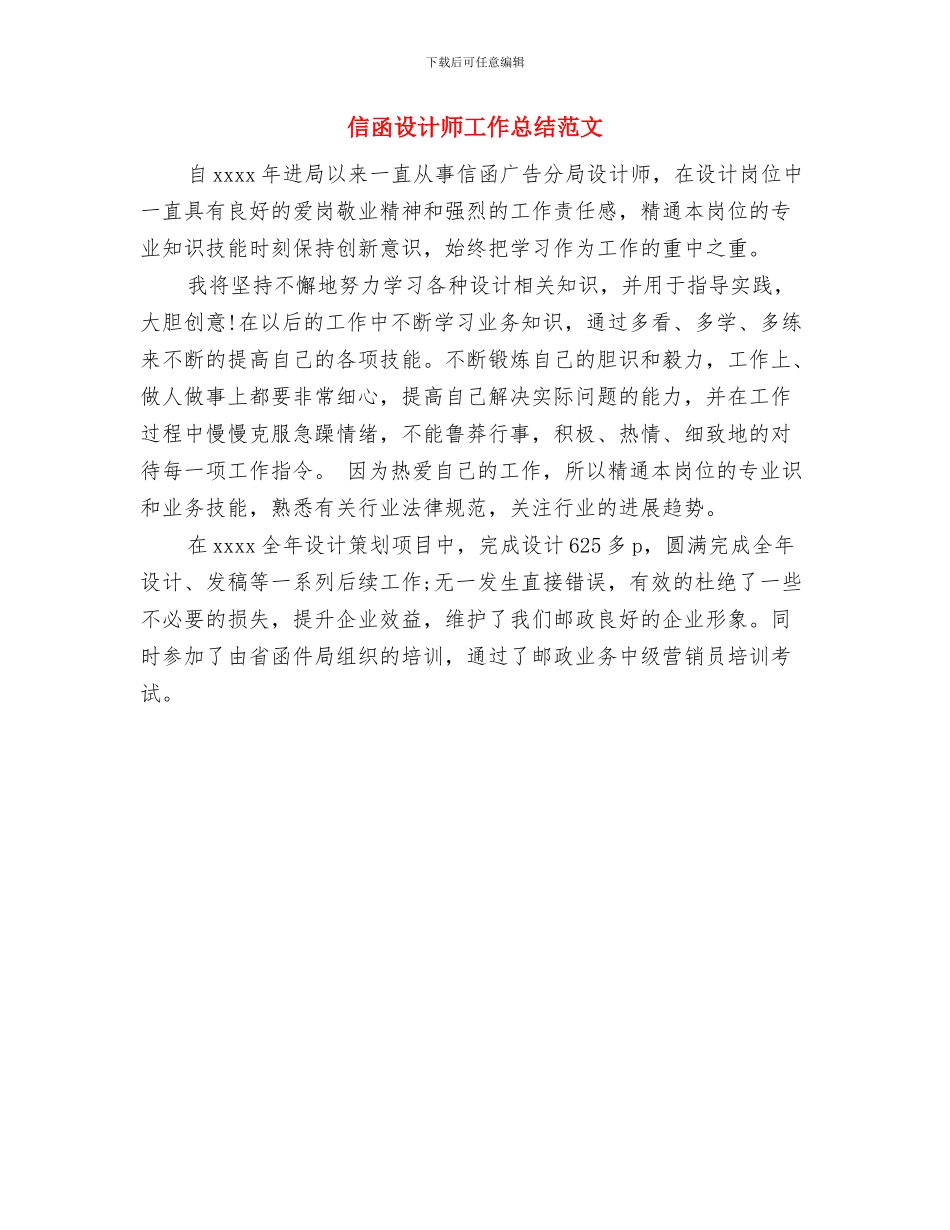 下载后可任意编辑

信函设计师工作总结范文

自 xxxx 年进局以来一直从事信函广告分局设计师，在设计岗位中一直具有良好的爱岗敬业精神和强烈的工作责任感，精通本岗位的专业知识技能时刻保持创新意识，始终把学习作为工作的重中之重。

我将坚持不懈地努力学习各种设计相关知识，并用于指导实践，大胆创意!在以后的工作中不断学习业务知识，通过多看、多学、多练来不断的提高自己的各项技能。不断锻炼自己的胆识和毅力，工作上、做人做事上都要非常细心，提高自己解决实际问题的能力，并在工作过程中慢慢克服急躁情绪，不能鲁莽行事，积极、热情、细致地的对待每一项工作指令。 因为热爱自己的工作，所以精通本岗位的专业识和业务技能，熟悉有关行业法律规范，关注行业的进展趋势。

在 xxxx 全年设计策划项目中，完成设计 625 多 p，圆满完成全年设计、发稿等一系列后续工作;无一发生直接错误，有效的杜绝了一些不必要的损失，提升企业效益，维护了我们邮政良好的企业形象。同时参加了由省函件局组织的培训，通过了邮政业务中级营销员培训考试。